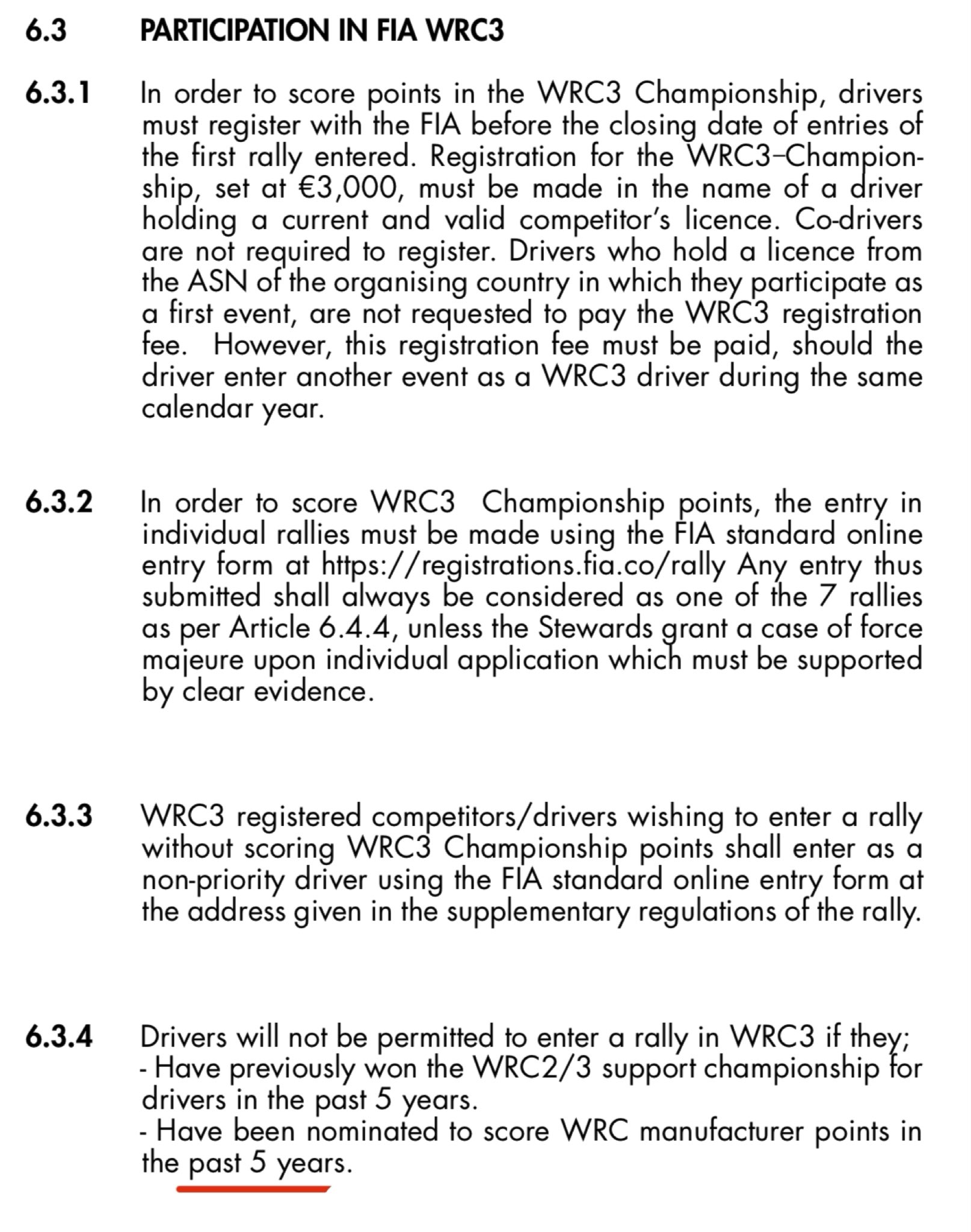 6.3 PARTICIPATION IN FIA WRC3

6.3.1 In order to score points in the WRC3 Championship, drivers must register with the FIA before the closing date of entries of the first rally entered. Registration for the WRC3–Championship, set at €3,000, must be made in the name of a driver holding a current and valid competitor's licence. Co-drivers are not required to register. Drivers who hold a licence from the ASN of the organising country in which they participate as a first event, are not requested to pay the WRC3 registration fee. However, this registration fee must be paid, should the driver enter another event as a WRC3 driver during the same calendar year.

6.3.2 In order to score WRC3 Championship points, the entry in individual rallies must be made using the FIA standard online entry form at https://registrations.fia.co/rally Any entry thus submitted shall always be considered as one of the 7 rallies as per Article 6.4.4, unless the Stewards grant a case of force majeure upon individual application which must be supported by clear evidence.

6.3.3 WRC3 registered competitors/drivers wishing to enter a rally without scoring WRC3 Championship points shall enter as a non-priority driver using the FIA standard online entry form at the address given in the supplementary regulations of the rally.

6.3.4 Drivers will not be permitted to enter a rally in WRC3 if they;
- Have previously won the WRC2/3 support championship for drivers in the past 5 years.
- Have been nominated to score WRC manufacturer points in the past 5 years.